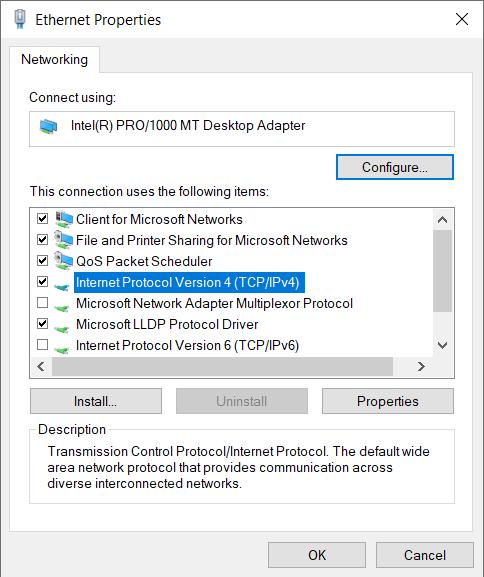 Ethernet Properties

Networking

Connect using:

Intel(R) PRO/1000 MT Desktop Adapter

Configure...

This connection uses the following items:

Client for Microsoft Networks
File and Printer Sharing for Microsoft Networks
QoS Packet Scheduler
Internet Protocol Version 4 (TCP/IPv4)
Microsoft Network Adapter Multiplexor Protocol
Microsoft LLDP Protocol Driver
Internet Protocol Version 6 (TCP/IPv6)

Install...

Uninstall

Properties

Description

Transmission Control Protocol/Internet Protocol. The default wide area network protocol that provides communication across diverse interconnected networks.

OK

Cancel